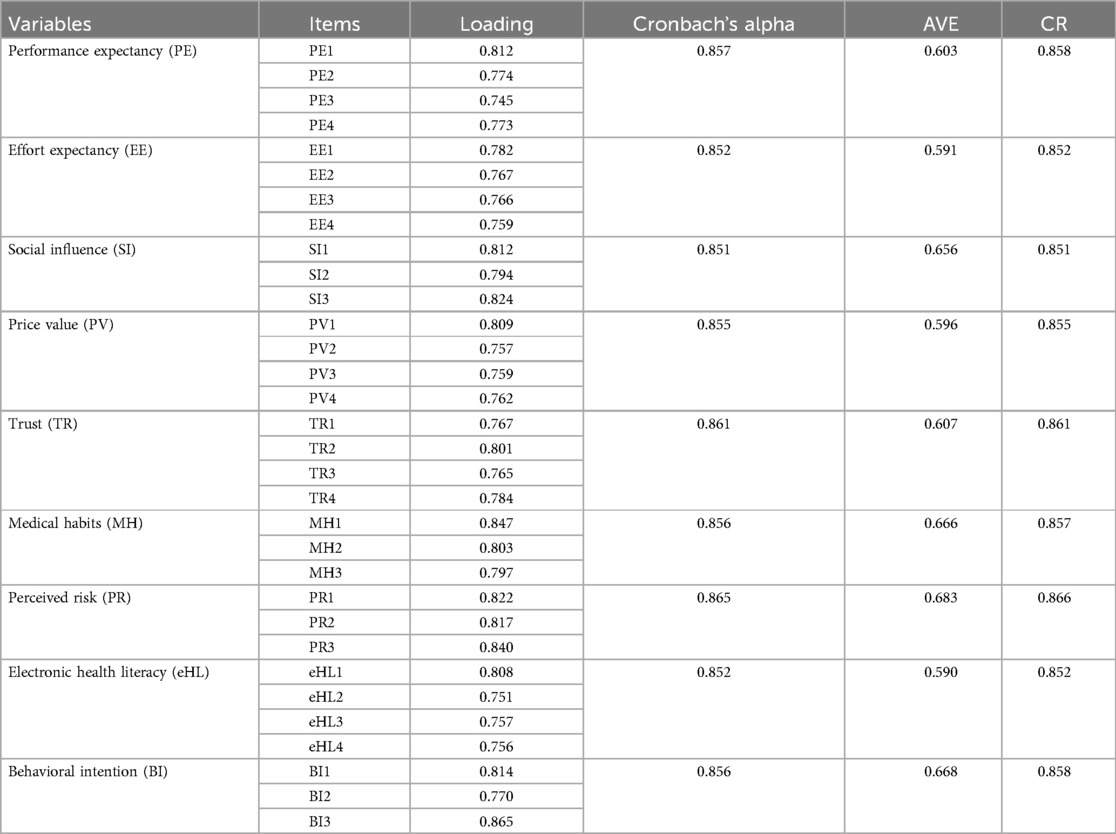 | Variables | Items | Loading | Cronbach's alpha | AVE | CR |
|---|---|---|---|---|---|
| Performance expectancy (PE) | PE1 | 0.812 | 0.857 | 0.603 | 0.858 |
| | PE2 | 0.774 | | | |
| | PE3 | 0.745 | | | |
| | PE4 | 0.773 | | | |
| Effort expectancy (EE) | EE1 | 0.782 | 0.852 | 0.591 | 0.852 |
| | EE2 | 0.767 | | | |
| | EE3 | 0.766 | | | |
| | EE4 | 0.759 | | | |
| Social influence (SI) | SI1 | 0.812 | 0.851 | 0.656 | 0.851 |
| | SI2 | 0.794 | | | |
| | SI3 | 0.824 | | | |
| Price value (PV) | PV1 | 0.809 | 0.855 | 0.596 | 0.855 |
| | PV2 | 0.757 | | | |
| | PV3 | 0.759 | | | |
| | PV4 | 0.762 | | | |
| Trust (TR) | TR1 | 0.767 | 0.861 | 0.607 | 0.861 |
| | TR2 | 0.801 | | | |
| | TR3 | 0.765 | | | |
| | TR4 | 0.784 | | | |
| Medical habits (MH) | MH1 | 0.847 | 0.856 | 0.666 | 0.857 |
| | MH2 | 0.803 | | | |
| | MH3 | 0.797 | | | |
| Perceived risk (PR) | PR1 | 0.822 | 0.865 | 0.683 | 0.866 |
| | PR2 | 0.817 | | | |
| | PR3 | 0.840 | | | |
| Electronic health literacy (eHL) | eHL1 | 0.808 | 0.852 | 0.590 | 0.852 |
| | eHL2 | 0.751 | | | |
| | eHL3 | 0.757 | | | |
| | eHL4 | 0.756 | | | |
| Behavioral intention (BI) | BI1 | 0.814 | 0.856 | 0.668 | 0.858 |
| | BI2 | 0.770 | | | |
| | BI3 | 0.865 | | | |